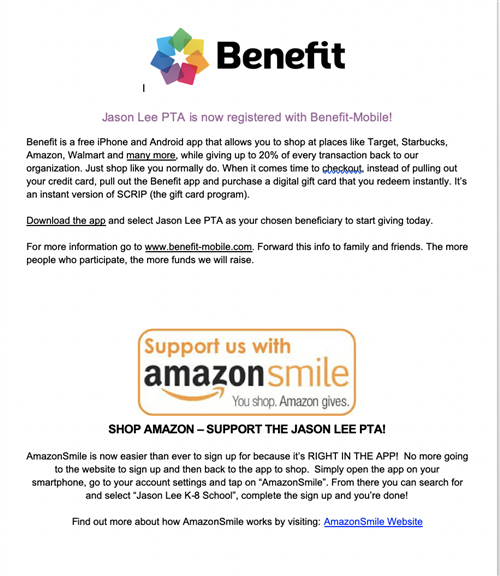 Benefit

Jason Lee PTA is now registered with Benefit-Mobile!

Benefit is a free iPhone and Android app that allows you to shop at places like Target, Starbucks, Amazon, Walmart and many more, while giving up to 20% of every transaction back to our organization. Just shop like you normally do. When it comes time to checkout, instead of pulling out your credit card, pull out the Benefit app and purchase a digital gift card that you redeem instantly. It's an instant version of SCRIP (the gift card program).

Download the app and select Jason Lee PTA as your chosen beneficiary to start giving today.

For more information go to www.benefit-mobile.com. Forward this info to family and friends. The more people who participate, the more funds we will raise.

Support us with amazonsmile You shop. Amazon gives.

SHOP AMAZON – SUPPORT THE JASON LEE PTA!

AmazonSmile is now easier than ever to sign up for because it's RIGHT IN THE APP! No more going to the website to sign up and then back to the app to shop. Simply open the app on your smartphone, go to your account settings and tap on "AmazonSmile". From there you can search for and select "Jason Lee K-8 School", complete the sign up and you're done!

Find out more about how AmazonSmile works by visiting: AmazonSmile Website